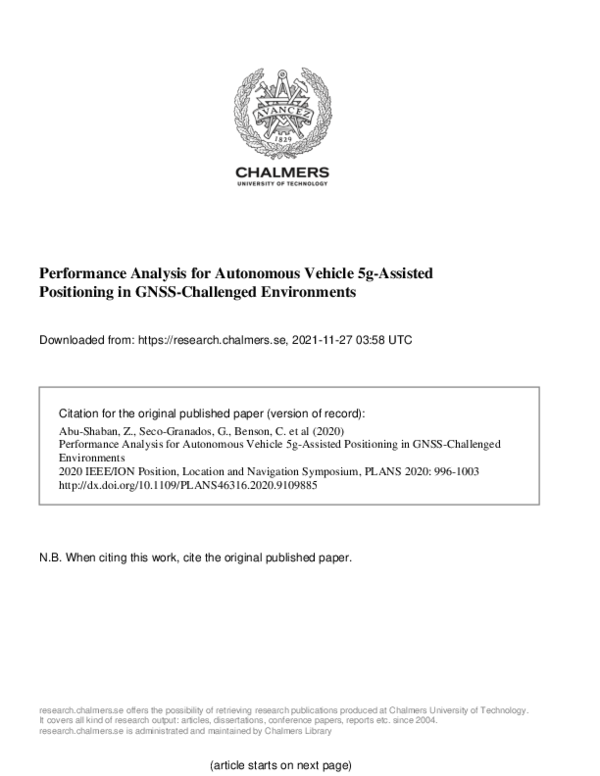 AVANCEZ
1829

CHALMERS
UNIVERSITY OF TECHNOLOGY

Performance Analysis for Autonomous Vehicle 5g-Assisted Positioning in GNSS-Challenged Environments

Downloaded from: https://research.chalmers.se, 2021-11-27 03:58 UTC

Citation for the original published paper (version of record):
Abu-Shaban, Z., Seco-Granados, G., Benson, C. et al (2020)
Performance Analysis for Autonomous Vehicle 5g-Assisted Positioning in GNSS-Challenged Environments
2020 IEEE/ION Position, Location and Navigation Symposium, PLANS 2020: 996-1003
http://dx.doi.org/10.1109/PLANS46316.2020.9109885

N.B. When citing this work, cite the original published paper.

research.chalmers.se offers the possibility of retrieving research publications produced at Chalmers University of Technology. It covers all kind of research output: articles, dissertations, conference papers, reports etc. since 2004. research.chalmers.se is administrated and maintained by Chalmers Library

(article starts on next page)